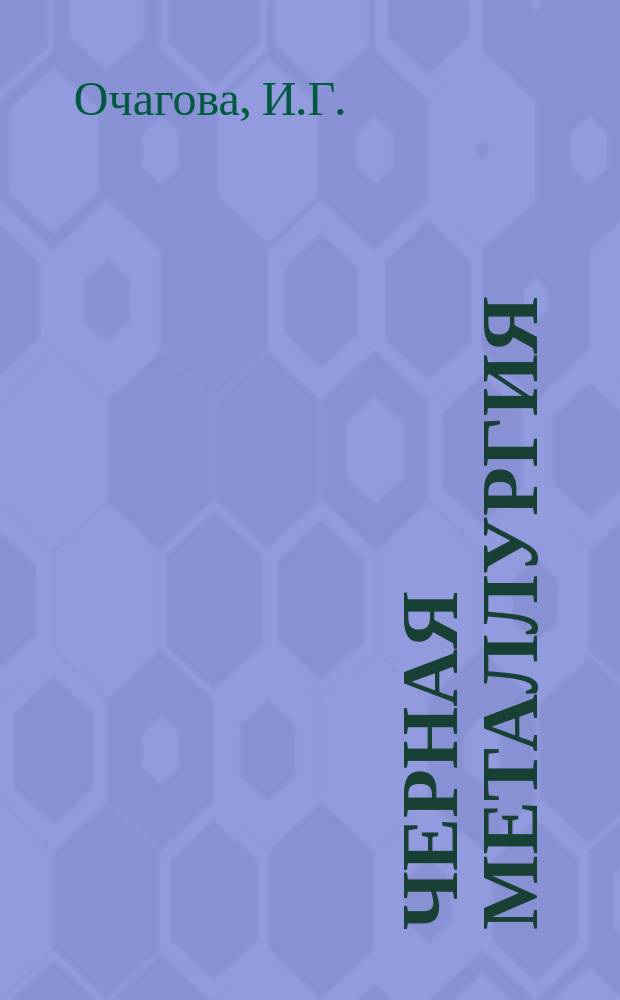 Очагова, И.Г.

ЧЕРНАЯ МЕТАЛЛУРГИЯ